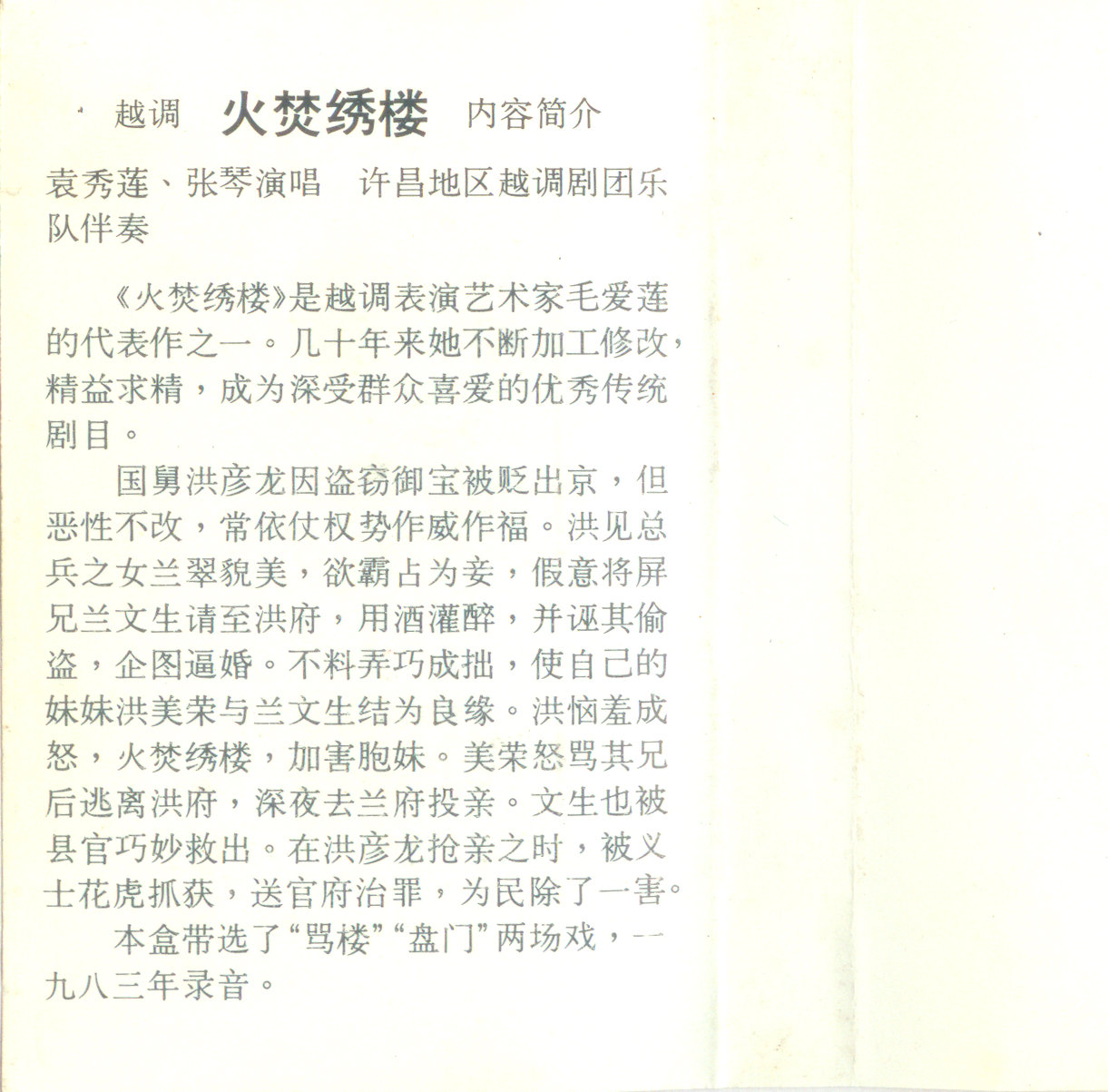 越调 火焚绣楼 内容简介

袁秀莲、张琴演唱 许昌地区越调剧团乐队伴奏

《火焚绣楼》是越调表演艺术家毛爱莲的代表作之一。几十年来她不断加工修改，精益求精，成为深受群众喜爱的优秀传统剧目。

国舅洪彦龙因盗窃御宝被贬出京，但恶性不改，常依仗权势作威作福。洪见总兵之女兰翠貌美，欲霸占为妾，假意将屏兄兰文生请至洪府，用酒灌醉，并诬其偷盗，企图逼婚。不料弄巧成拙，使自己的妹妹洪美荣与兰文生结为良缘。洪恼羞成怒，火焚绣楼，加害胞妹。美荣怒骂其兄后逃离洪府，深夜去兰府投亲。文生也被县官巧妙救出。在洪彦龙抢亲之时，被义士花虎抓获，送官府治罪，为民除了一害。

本盒带选了“骂楼”“盘门”两场戏，一九八三年录音。